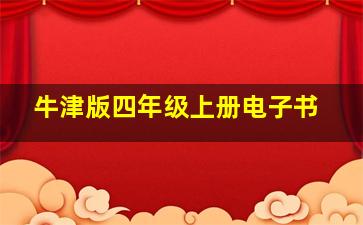 牛津版四年级上册电子书